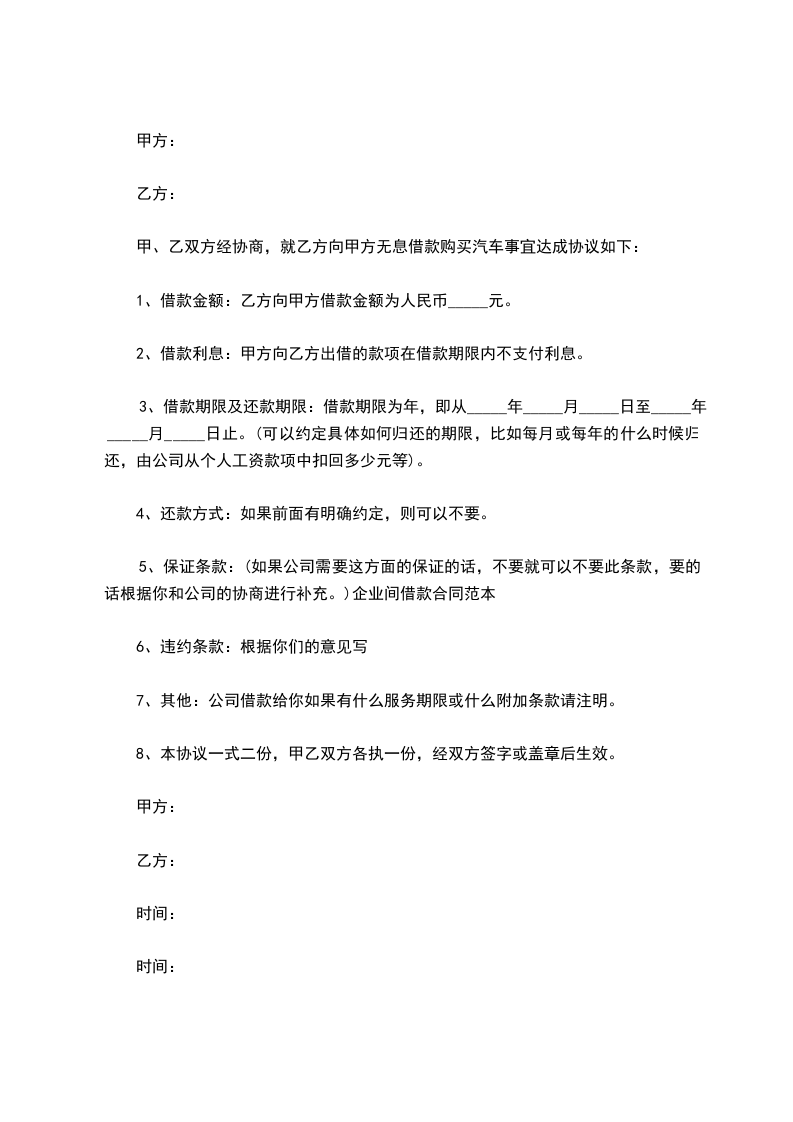 甲方：

乙方：

甲、乙双方经协商，就乙方向甲方无息借款购买汽车事宜达成协议如下：

1、借款金额：乙方向甲方借款金额为人民币_____元。

2、借款利息：甲方向乙方出借的款项在借款期限内不支付利息。

3、借款期限及还款期限：借款期限为年，即从_____年_____月_____日至_____年_____月_____日止。(可以约定具体如何归还的期限，比如每月或每年的什么时候归还，由公司从个人工资款项中扣回多少元等)。

4、还款方式：如果前面有明确约定，则可以不要。

5、保证条款：(如果公司需要这方面的保证的话，不要就可以不要此条款，要的话根据你和公司的协商进行补充。)企业间借款合同范本

6、违约条款：根据你们的意见写

7、其他：公司借款给你如果有什么服务期限或什么附加条款请注明。

8、本协议一式二份，甲乙双方各执一份，经双方签字或盖章后生效。

甲方：

乙方：

时间：

时间：